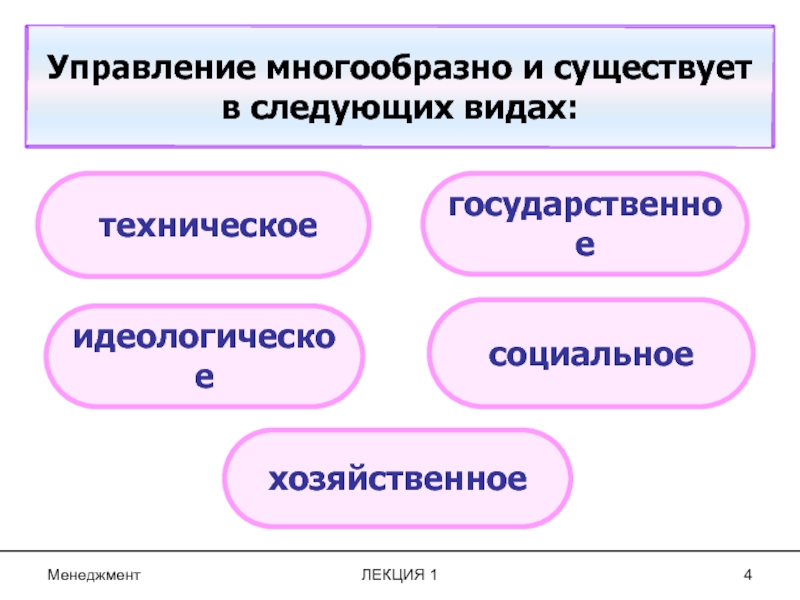 Управление многообразно и существует в следующих видах:

техническое

государственное

идеологическое

социальное

хозяйственное

Менеджмент

ЛЕКЦИЯ 1

4